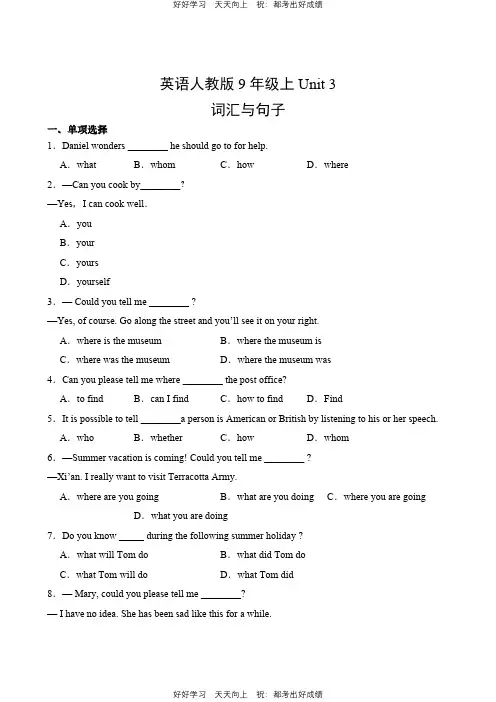 好好学习　天天向上　祝：都考出好成绩

英语人教版 9 年级上 Unit 3
词汇与句子

一、单项选择

1．Daniel wonders ________ he should go to for help.

A．what　　B．whom　　C．how　　D．where

2．—Can you cook by________?

—Yes，I can cook well.

A．you

B．your

C．yours

D．yourself

3．— Could you tell me ________ ?

—Yes, of course. Go along the street and you'll see it on your right.

A．where is the museum　　B．where the museum is

C．where was the museum　　D．where the museum was

4．Can you please tell me where ________ the post office?

A．to find　　B．can I find　　C．how to find　　D．Find

5．It is possible to tell ________a person is American or British by listening to his or her speech.

A．who　　B．whether　　C．how　　D．whom

6．—Summer vacation is coming! Could you tell me ________ ?

—Xi'an. I really want to visit Terracotta Army.

A．where are you going　　B．what are you doing　　C．where you are going

D．what you are doing

7．Do you know _____ during the following summer holiday ?

A．what will Tom do　　B．what did Tom do

C．what Tom will do　　D．what Tom did

8．— Mary, could you please tell me ________?

— I have no idea. She has been sad like this for a while.

好好学习　天天向上　祝：都考出好成绩